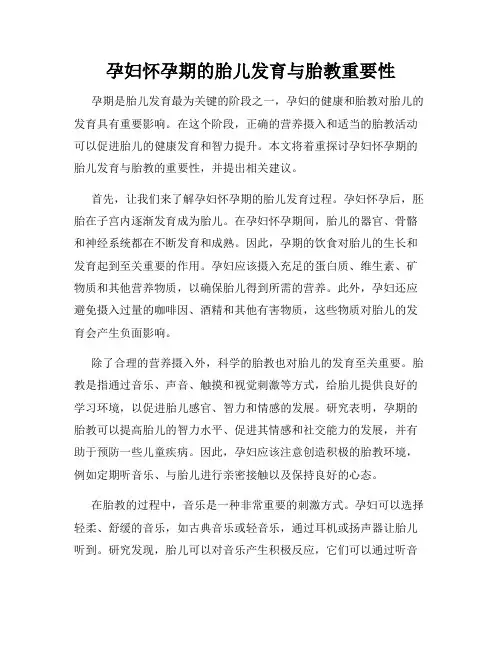 孕妇怀孕期的胎儿发育与胎教重要性

孕期是胎儿发育最为关键的阶段之一，孕妇的健康和胎教对胎儿的发育具有重要影响。在这个阶段，正确的营养摄入和适当的胎教活动可以促进胎儿的健康发育和智力提升。本文将着重探讨孕妇怀孕期的胎儿发育与胎教的重要性，并提出相关建议。

首先，让我们来了解孕妇怀孕期的胎儿发育过程。孕妇怀孕后，胚胎在子宫内逐渐发育成为胎儿。在孕妇怀孕期间，胎儿的器官、骨骼和神经系统都在不断发育和成熟。因此，孕期的饮食对胎儿的生长和发育起到至关重要的作用。孕妇应该摄入充足的蛋白质、维生素、矿物质和其他营养物质，以确保胎儿得到所需的营养。此外，孕妇还应避免摄入过量的咖啡因、酒精和其他有害物质，这些物质对胎儿的发育会产生负面影响。

除了合理的营养摄入外，科学的胎教也对胎儿的发育至关重要。胎教是指通过音乐、声音、触摸和视觉刺激等方式，给胎儿提供良好的学习环境，以促进胎儿感官、智力和情感的发展。研究表明，孕期的胎教可以提高胎儿的智力水平、促进其情感和社交能力的发展，并有助于预防一些儿童疾病。因此，孕妇应该注意创造积极的胎教环境，例如定期听音乐、与胎儿进行亲密接触以及保持良好的心态。

在胎教的过程中，音乐是一种非常重要的刺激方式。孕妇可以选择轻柔、舒缓的音乐，如古典音乐或轻音乐，通过耳机或扬声器让胎儿听到。研究发现，胎儿可以对音乐产生积极反应，它们可以通过听音